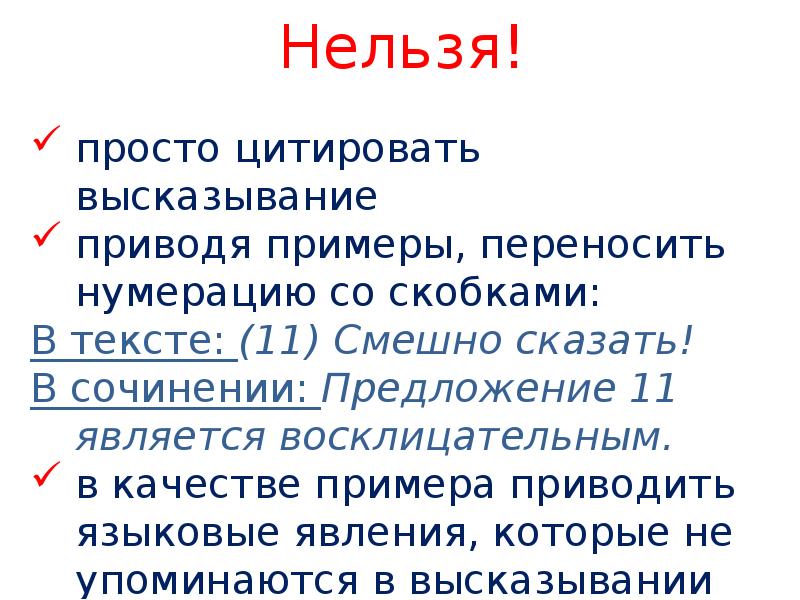 Нельзя!

✓ просто цитировать высказывание
✓ приводя примеры, переносить нумерацию со скобками:

В тексте: (11) Смешно сказать!
В сочинении: Предложение 11 является восклицательным.

✓ в качестве примера приводить языковые явления, которые не упоминаются в высказывании